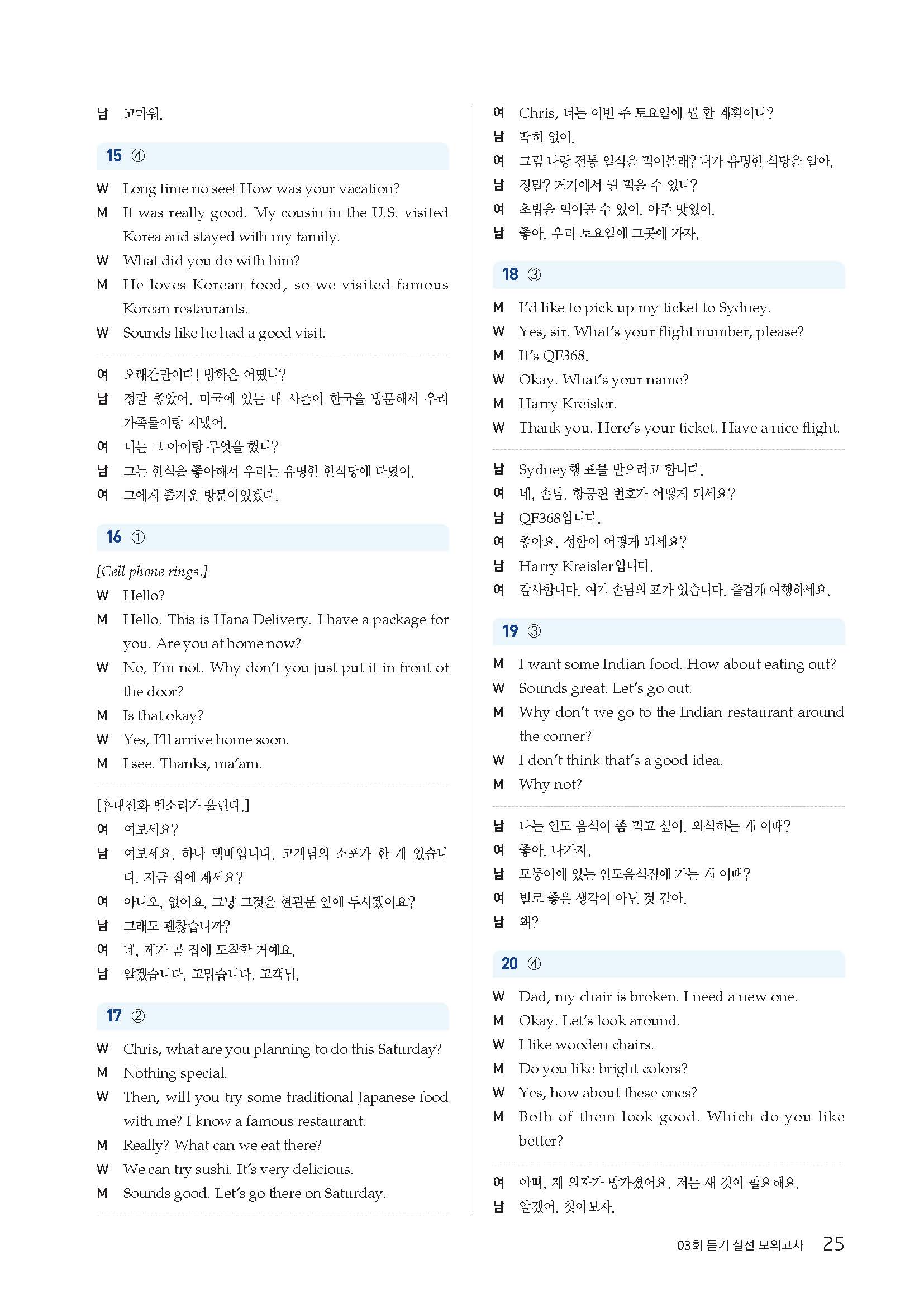 남 고마워.

15 ④

W Long time no see! How was your vacation?
M It was really good. My cousin in the U.S. visited Korea and stayed with my family.
W What did you do with him?
M He loves Korean food, so we visited famous Korean restaurants.
W Sounds like he had a good visit.

여 오래간만이다! 방학은 어땠니?
남 정말 좋았어. 미국에 있는 내 사촌이 한국을 방문해서 우리 가족들이랑 지냈어.
여 너는 그 아이랑 무엇을 했니?
남 그는 한식을 좋아해서 우리는 유명한 한식당에 다녔어.
여 그에게 즐거운 방문이었겠다.

16 ①

[Cell phone rings.]
W Hello?
M Hello. This is Hana Delivery. I have a package for you. Are you at home now?
W No, I'm not. Why don't you just put it in front of the door?
M Is that okay?
W Yes, I'll arrive home soon.
M I see. Thanks, ma'am.

[휴대전화 벨소리가 울린다.]
여 여보세요?
남 여보세요. 하나 택배입니다. 고객님의 소포가 한 개 있습니다. 지금 집에 계세요?
여 아니오, 없어요. 그냥 그것을 현관문 앞에 두시겠어요?
남 그래도 괜찮습니까?
여 네, 제가 곧 집에 도착할 거예요.
남 알겠습니다. 고맙습니다, 고객님.

17 ②

W Chris, what are you planning to do this Saturday?
M Nothing special.
W Then, will you try some traditional Japanese food with me? I know a famous restaurant.
M Really? What can we eat there?
W We can try sushi. It's very delicious.
M Sounds good. Let's go there on Saturday.

여 Chris, 너는 이번 주 토요일에 뭘 할 계획이니?
남 딱히 없어.
여 그럼 나랑 전통 일식을 먹어볼래? 내가 유명한 식당을 알아.
남 정말? 거기에서 뭘 먹을 수 있니?
여 초밥을 먹어볼 수 있어. 아주 맛있어.
남 좋아. 우리 토요일에 그곳에 가자.

18 ③

M I'd like to pick up my ticket to Sydney.
W Yes, sir. What's your flight number, please?
M It's QF368.
W Okay. What's your name?
M Harry Kreisler.
W Thank you. Here's your ticket. Have a nice flight.

남 Sydney행 표를 받으려고 합니다.
여 네, 손님. 항공편 번호가 어떻게 되세요?
남 QF368입니다.
여 좋아요. 성함이 어떻게 되세요?
남 Harry Kreisler입니다.
여 감사합니다. 여기 손님의 표가 있습니다. 즐겁게 여행하세요.

19 ③

M I want some Indian food. How about eating out?
W Sounds great. Let's go out.
M Why don't we go to the Indian restaurant around the corner?
W I don't think that's a good idea.
M Why not?

남 나는 인도 음식이 좀 먹고 싶어. 외식하는 게 어때?
여 좋아. 나가자.
남 모퉁이에 있는 인도음식점에 가는 게 어때?
여 별로 좋은 생각이 아닌 것 같아.
남 왜?

20 ④

W Dad, my chair is broken. I need a new one.
M Okay. Let's look around.
W I like wooden chairs.
M Do you like bright colors?
W Yes, how about these ones?
M Both of them look good. Which do you like better?

여 아빠, 제 의자가 망가졌어요. 저는 새 것이 필요해요.
남 알겠어. 찾아보자.

03회 듣기 실전 모의고사 25